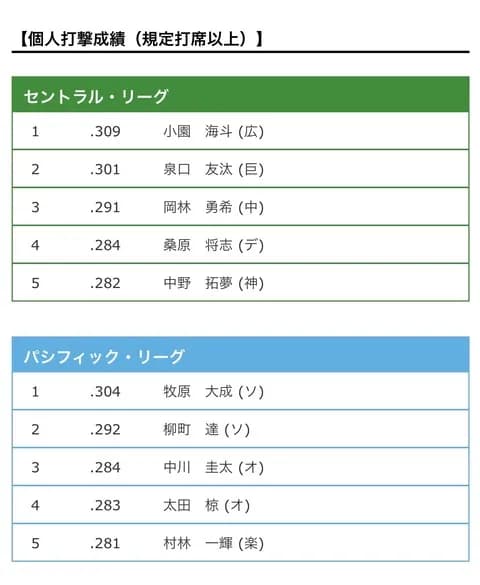 【個人打撃成績（規定打席以上）】

| セントラル・リーグ | | |
|---|---|---|
| 1 | .309 | 小園　海斗 (広) |
| 2 | .301 | 泉口　友汰 (巨) |
| 3 | .291 | 岡林　勇希 (中) |
| 4 | .284 | 桑原　将志 (デ) |
| 5 | .282 | 中野　拓夢 (神) |

| パシフィック・リーグ | | |
|---|---|---|
| 1 | .304 | 牧原　大成 (ソ) |
| 2 | .292 | 柳町　達 (ソ) |
| 3 | .284 | 中川　圭太 (オ) |
| 4 | .283 | 太田　椋 (オ) |
| 5 | .281 | 村林　一輝 (楽) |